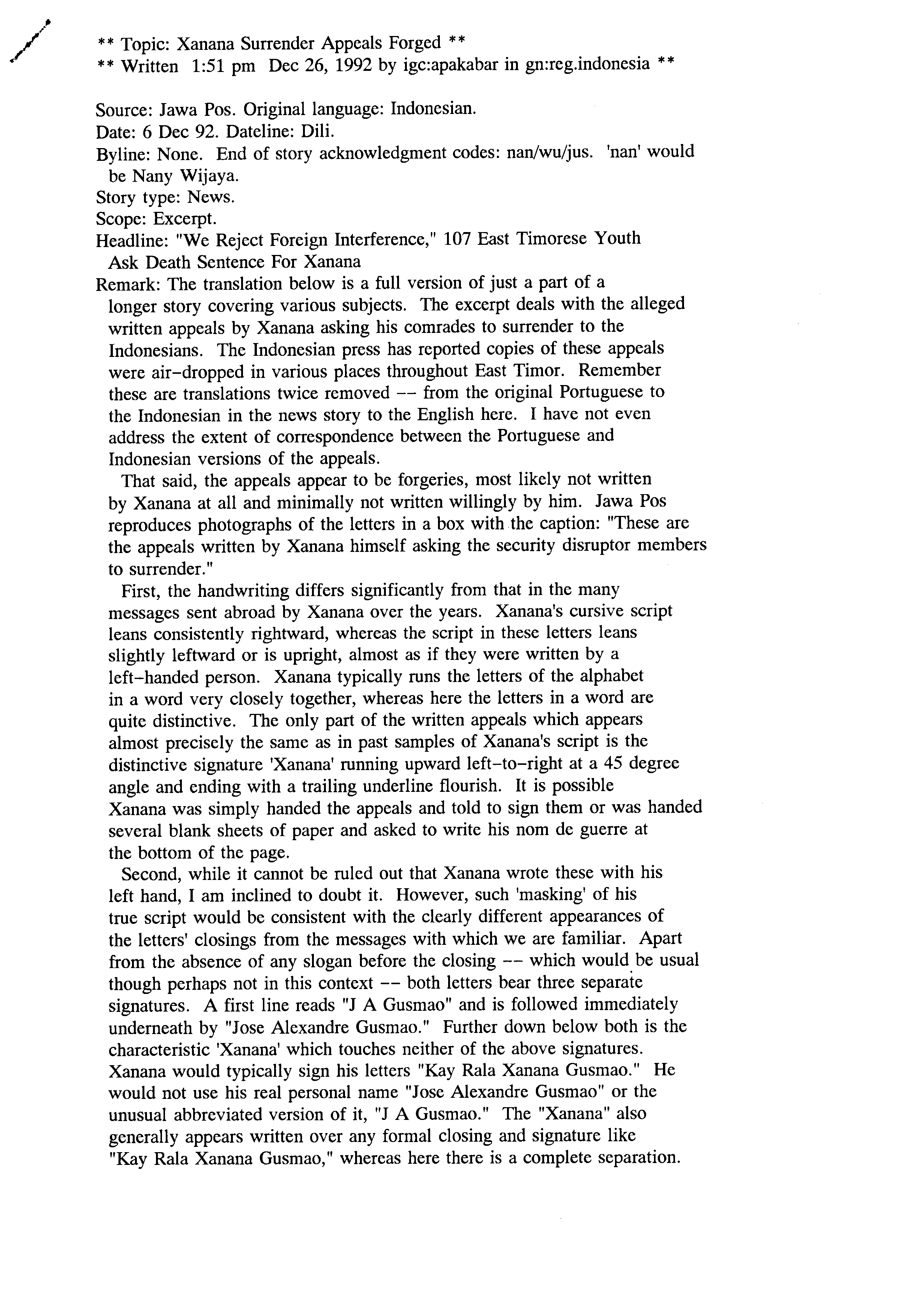 ** Topic: Xanana Surrender Appeals Forged **
** Written 1:51 pm Dec 26, 1992 by igc:apakabar in gn:reg.indonesia **

Source: Jawa Pos. Original language: Indonesian.
Date: 6 Dec 92. Dateline: Dili.
Byline: None. End of story acknowledgment codes: nan/wu/jus. 'nan' would be Nany Wijaya.
Story type: News.
Scope: Excerpt.
Headline: "We Reject Foreign Interference," 107 East Timorese Youth Ask Death Sentence For Xanana
Remark: The translation below is a full version of just a part of a longer story covering various subjects. The excerpt deals with the alleged written appeals by Xanana asking his comrades to surrender to the Indonesians. The Indonesian press has reported copies of these appeals were air-dropped in various places throughout East Timor. Remember these are translations twice removed -- from the original Portuguese to the Indonesian in the news story to the English here. I have not even address the extent of correspondence between the Portuguese and Indonesian versions of the appeals.

That said, the appeals appear to be forgeries, most likely not written by Xanana at all and minimally not written willingly by him. Jawa Pos reproduces photographs of the letters in a box with the caption: "These are the appeals written by Xanana himself asking the security disruptor members to surrender."

First, the handwriting differs significantly from that in the many messages sent abroad by Xanana over the years. Xanana's cursive script leans consistently rightward, whereas the script in these letters leans slightly leftward or is upright, almost as if they were written by a left-handed person. Xanana typically runs the letters of the alphabet in a word very closely together, whereas here the letters in a word are quite distinctive. The only part of the written appeals which appears almost precisely the same as in past samples of Xanana's script is the distinctive signature 'Xanana' running upward left-to-right at a 45 degree angle and ending with a trailing underline flourish. It is possible Xanana was simply handed the appeals and told to sign them or was handed several blank sheets of paper and asked to write his nom de guerre at the bottom of the page.

Second, while it cannot be ruled out that Xanana wrote these with his left hand, I am inclined to doubt it. However, such 'masking' of his true script would be consistent with the clearly different appearances of the letters' closings from the messages with which we are familiar. Apart from the absence of any slogan before the closing -- which would be usual though perhaps not in this context -- both letters bear three separate signatures. A first line reads "J A Gusmao" and is followed immediately underneath by "Jose Alexandre Gusmao." Further down below both is the characteristic 'Xanana' which touches neither of the above signatures. Xanana would typically sign his letters "Kay Rala Xanana Gusmao." He would not use his real personal name "Jose Alexandre Gusmao" or the unusual abbreviated version of it, "J A Gusmao." The "Xanana" also generally appears written over any formal closing and signature like "Kay Rala Xanana Gusmao," whereas here there is a complete separation.